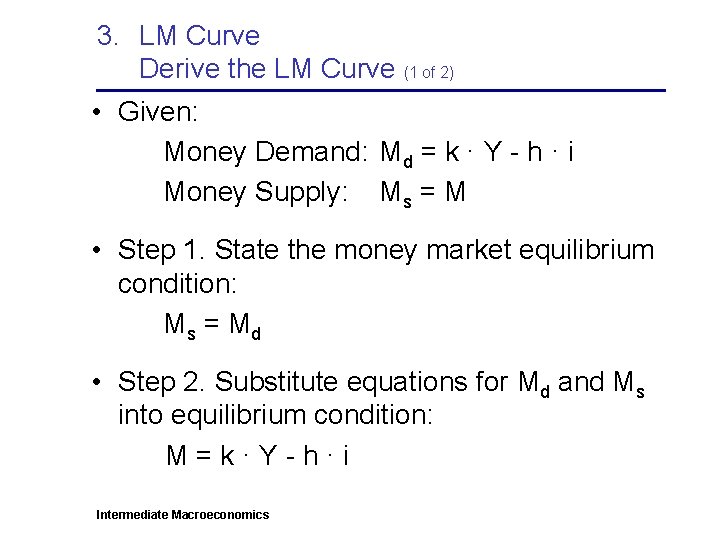 3. LM Curve
Derive the LM Curve (1 of 2)

• Given:

Money Demand: $M_d = k \cdot Y - h \cdot i$

Money Supply: $M_s = M$

• Step 1. State the money market equilibrium condition:

$M_s = M_d$

• Step 2. Substitute equations for $M_d$ and $M_s$ into equilibrium condition:

$M = k \cdot Y - h \cdot i$

Intermediate Macroeconomics